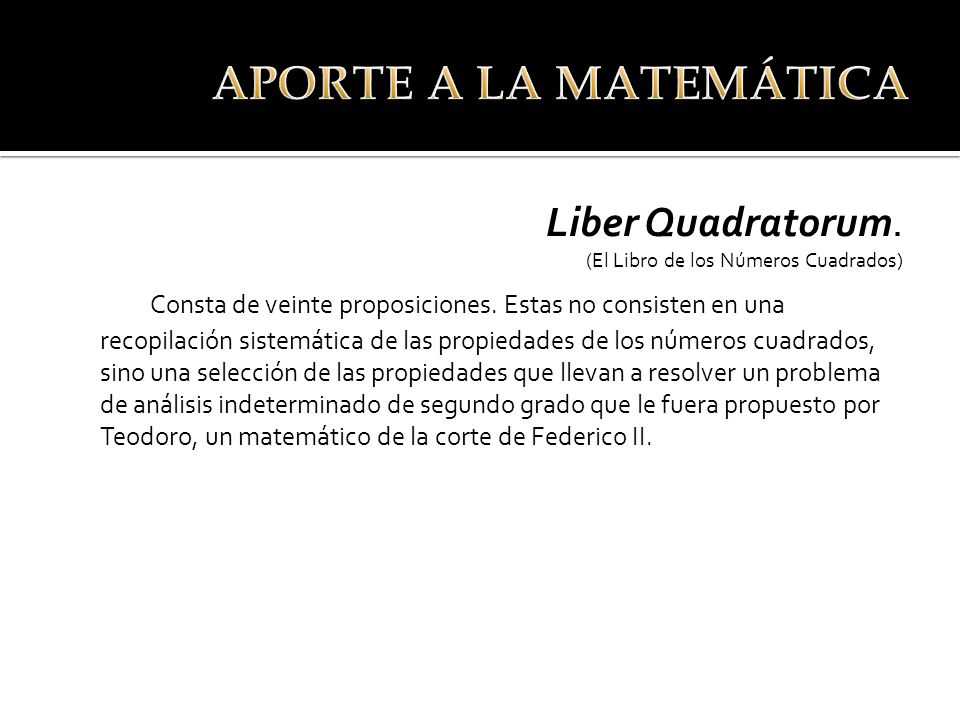 APORTE A LA MATEMÁTICA

Liber Quadratorum.
(El Libro de los Números Cuadrados)

Consta de veinte proposiciones. Estas no consisten en una recopilación sistemática de las propiedades de los números cuadrados, sino una selección de las propiedades que llevan a resolver un problema de análisis indeterminado de segundo grado que le fuera propuesto por Teodoro, un matemático de la corte de Federico II.